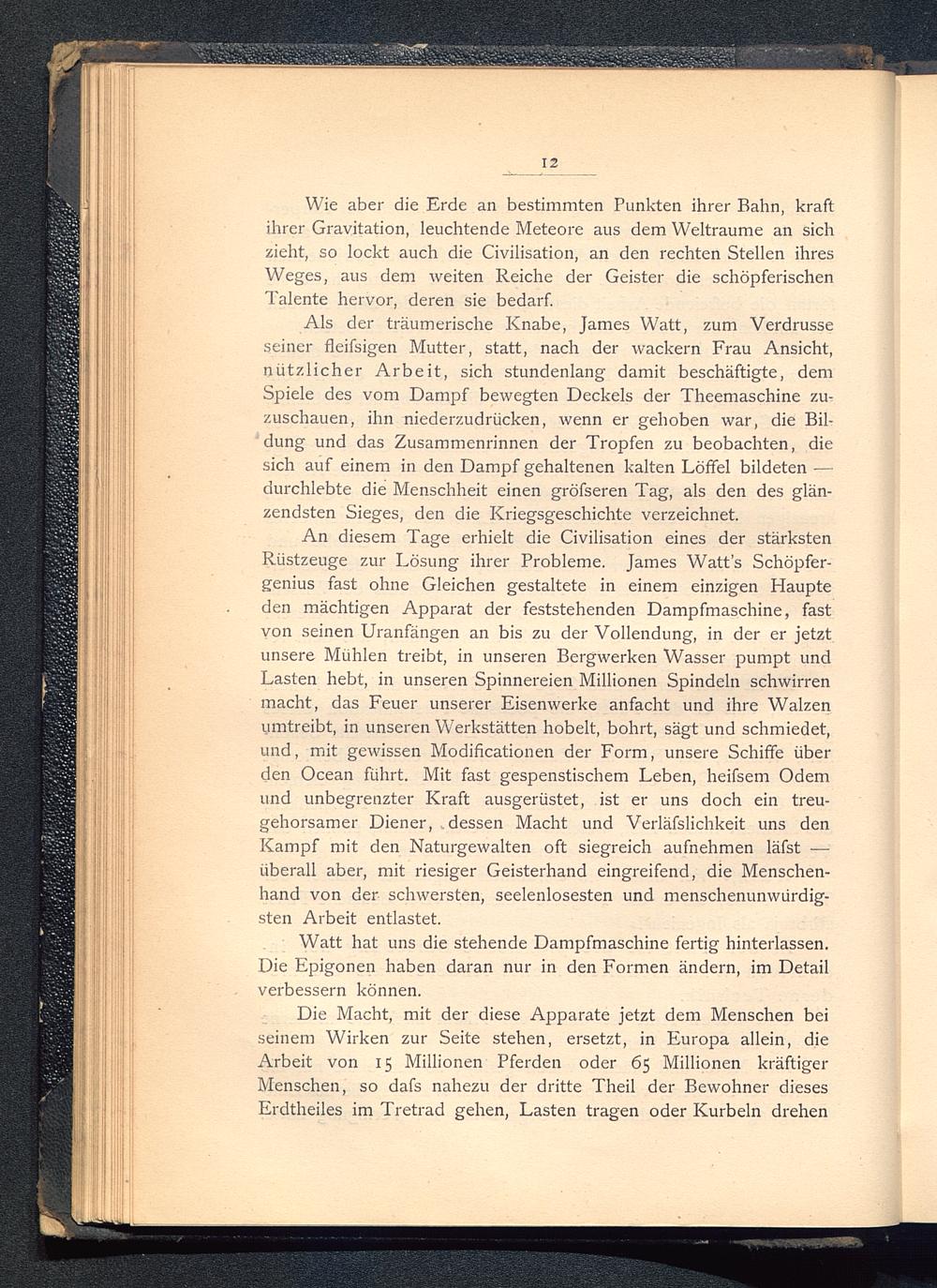 12

Wie aber die Erde an bestimmten Punkten ihrer Bahn, kraft ihrer Gravitation, leuchtende Meteore aus dem Weltraume an sich zieht, so lockt auch die Civilisation, an den rechten Stellen ihres Weges, aus dem weiten Reiche der Geister die schöpferischen Talente hervor, deren sie bedarf.

Als der träumerische Knabe, James Watt, zum Verdrusse seiner fleifsigen Mutter, statt, nach der wackern Frau Ansicht, nützlicher Arbeit, sich stundenlang damit beschäftigte, dem Spiele des vom Dampf bewegten Deckels der Theemaschine zuzuschauen, ihn niederzudrücken, wenn er gehoben war, die Bildung und das Zusammenrinnen der Tropfen zu beobachten, die sich auf einem in den Dampf gehaltenen kalten Löffel bildeten — durchlebte die Menschheit einen gröfseren Tag, als den des glänzendsten Sieges, den die Kriegsgeschichte verzeichnet.

An diesem Tage erhielt die Civilisation eines der stärksten Rüstzeuge zur Lösung ihrer Probleme. James Watt's Schöpfergenius fast ohne Gleichen gestaltete in einem einzigen Haupte den mächtigen Apparat der feststehenden Dampfmaschine, fast von seinen Uranfängen an bis zu der Vollendung, in der er jetzt unsere Mühlen treibt, in unseren Bergwerken Wasser pumpt und Lasten hebt, in unseren Spinnereien Millionen Spindeln schwirren macht, das Feuer unserer Eisenwerke anfacht und ihre Walzen umtreibt, in unseren Werkstätten hobelt, bohrt, sägt und schmiedet, und, mit gewissen Modificationen der Form, unsere Schiffe über den Ocean führt. Mit fast gespenstischem Leben, heifsem Odem und unbegrenzter Kraft ausgerüstet, ist er uns doch ein treugehorsamer Diener, dessen Macht und Verläfslichkeit uns den Kampf mit den Naturgewalten oft siegreich aufnehmen läfst — überall aber, mit riesiger Geisterhand eingreifend, die Menschenhand von der schwersten, seelenlosesten und menschenunwürdigsten Arbeit entlastet.

Watt hat uns die stehende Dampfmaschine fertig hinterlassen. Die Epigonen haben daran nur in den Formen ändern, im Detail verbessern können.

Die Macht, mit der diese Apparate jetzt dem Menschen bei seinem Wirken zur Seite stehen, ersetzt, in Europa allein, die Arbeit von 15 Millionen Pferden oder 65 Millionen kräftiger Menschen, so dafs nahezu der dritte Theil der Bewohner dieses Erdtheiles im Tretrad gehen, Lasten tragen oder Kurbeln drehen